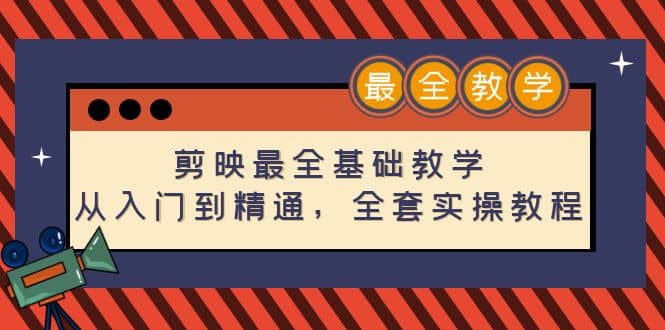 最全教学

剪映最全基础教学
从入门到精通，全套实操教程